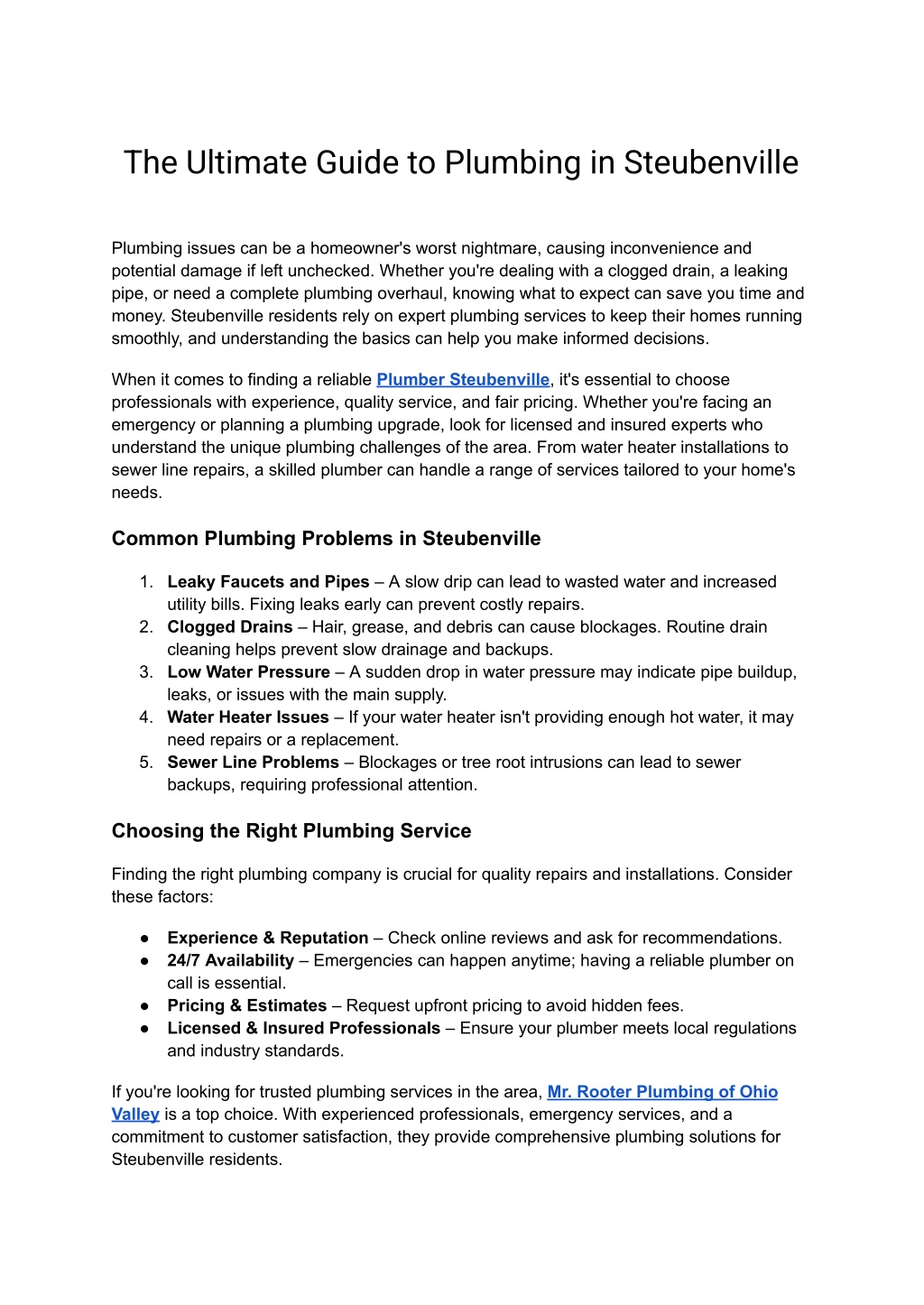 The Ultimate Guide to Plumbing in Steubenville

Plumbing issues can be a homeowner's worst nightmare, causing inconvenience and potential damage if left unchecked. Whether you're dealing with a clogged drain, a leaking pipe, or need a complete plumbing overhaul, knowing what to expect can save you time and money. Steubenville residents rely on expert plumbing services to keep their homes running smoothly, and understanding the basics can help you make informed decisions.

When it comes to finding a reliable Plumber Steubenville, it's essential to choose professionals with experience, quality service, and fair pricing. Whether you're facing an emergency or planning a plumbing upgrade, look for licensed and insured experts who understand the unique plumbing challenges of the area. From water heater installations to sewer line repairs, a skilled plumber can handle a range of services tailored to your home's needs.

Common Plumbing Problems in Steubenville

1. Leaky Faucets and Pipes – A slow drip can lead to wasted water and increased utility bills. Fixing leaks early can prevent costly repairs.
2. Clogged Drains – Hair, grease, and debris can cause blockages. Routine drain cleaning helps prevent slow drainage and backups.
3. Low Water Pressure – A sudden drop in water pressure may indicate pipe buildup, leaks, or issues with the main supply.
4. Water Heater Issues – If your water heater isn't providing enough hot water, it may need repairs or a replacement.
5. Sewer Line Problems – Blockages or tree root intrusions can lead to sewer backups, requiring professional attention.

Choosing the Right Plumbing Service

Finding the right plumbing company is crucial for quality repairs and installations. Consider these factors:

● Experience & Reputation – Check online reviews and ask for recommendations.
● 24/7 Availability – Emergencies can happen anytime; having a reliable plumber on call is essential.
● Pricing & Estimates – Request upfront pricing to avoid hidden fees.
● Licensed & Insured Professionals – Ensure your plumber meets local regulations and industry standards.

If you're looking for trusted plumbing services in the area, Mr. Rooter Plumbing of Ohio Valley is a top choice. With experienced professionals, emergency services, and a commitment to customer satisfaction, they provide comprehensive plumbing solutions for Steubenville residents.